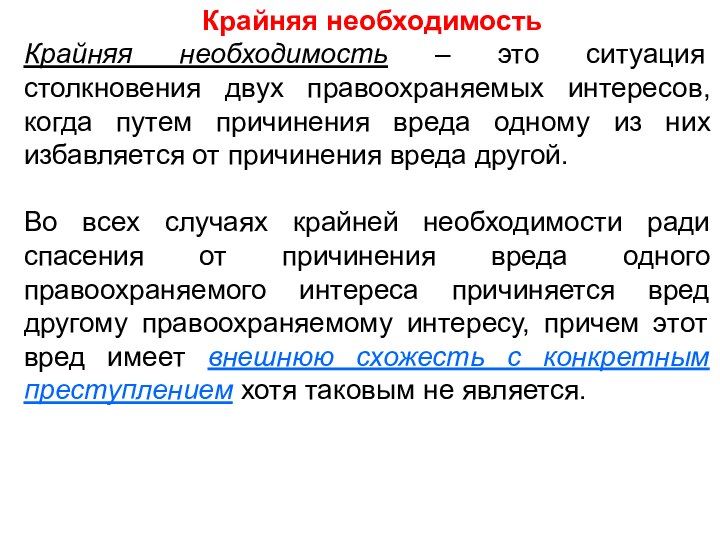 Крайняя необходимость

Крайняя необходимость – это ситуация столкновения двух правоохраняемых интересов, когда путем причинения вреда одному из них избавляется от причинения вреда другой.

Во всех случаях крайней необходимости ради спасения от причинения вреда одного правоохраняемого интереса причиняется вред другому правоохраняемому интересу, причем этот вред имеет внешнюю схожесть с конкретным преступлением хотя таковым не является.